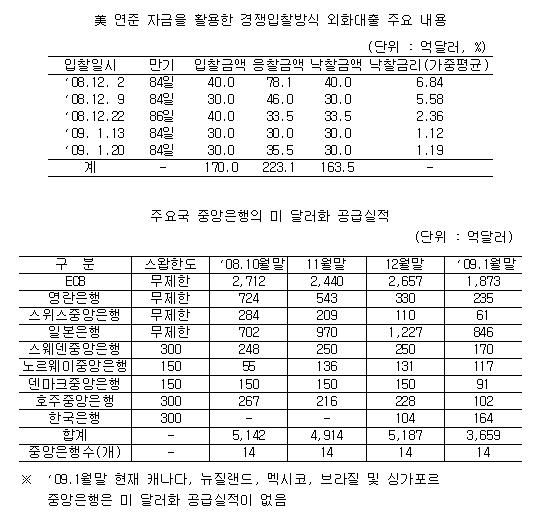 美 연준 자금을 활용한 경쟁입찰방식 외화대출 주요 내용

(단위 : 억달러, %)

| 입찰일시 | 만기 | 입찰금액 | 응찰금액 | 낙찰금액 | 낙찰금리(가중평균) |
|---|---|---|---|---|---|
| '08.12. 2 | 84일 | 40.0 | 78.1 | 40.0 | 6.84 |
| '08.12. 9 | 84일 | 30.0 | 46.0 | 30.0 | 5.58 |
| '08.12.22 | 86일 | 40.0 | 33.5 | 33.5 | 2.36 |
| '09. 1.13 | 84일 | 30.0 | 30.0 | 30.0 | 1.12 |
| '09. 1.20 | 84일 | 30.0 | 35.5 | 30.0 | 1.19 |
| 계 | - | 170.0 | 223.1 | 163.5 | - |

주요국 중앙은행의 미 달러화 공급실적

(단위 : 억달러)

| 구 분 | 스왑한도 | '08.10월말 | 11월말 | 12월말 | '09.1월말 |
|---|---|---|---|---|---|
| ECB | 무제한 | 2,712 | 2,440 | 2,657 | 1,873 |
| 영란은행 | 무제한 | 724 | 543 | 330 | 235 |
| 스위스중앙은행 | 무제한 | 284 | 209 | 110 | 61 |
| 일본은행 | 무제한 | 702 | 970 | 1,227 | 846 |
| 스웨덴중앙은행 | 300 | 248 | 250 | 250 | 170 |
| 노르웨이중앙은행 | 150 | 55 | 136 | 131 | 117 |
| 덴마크중앙은행 | 150 | 150 | 150 | 150 | 91 |
| 호주중앙은행 | 300 | 267 | 216 | 228 | 102 |
| 한국은행 | 300 | - | - | 104 | 164 |
| 합계 | - | 5,142 | 4,914 | 5,187 | 3,659 |
| 중앙은행수(개) | - | 14 | 14 | 14 | 14 |

※ '09.1월말 현재 캐나다, 뉴질랜드, 멕시코, 브라질 및 싱가포르 중앙은행은 미 달러화 공급실적이 없음